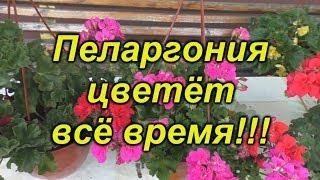 Пеларгония цветёт всё время!!!